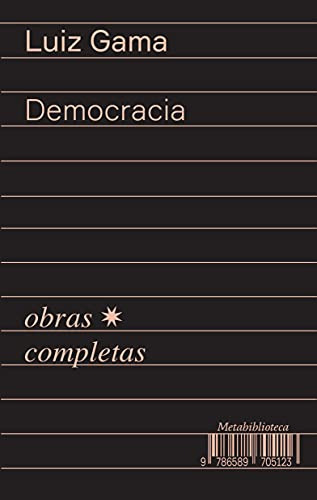 Luiz Gama

Democracia

obras ✷
completas

Metabiblioteca

9 786589 705123